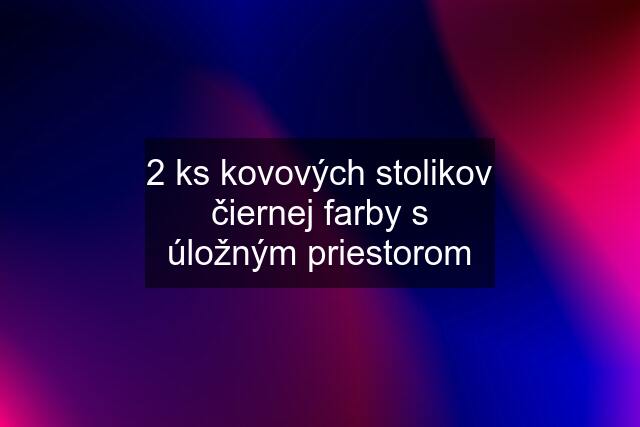 2 ks kovových stolikov čiernej farby s úložným priestorom